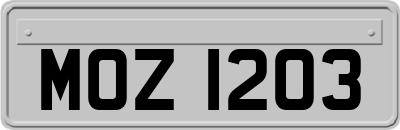 MOZ 1203